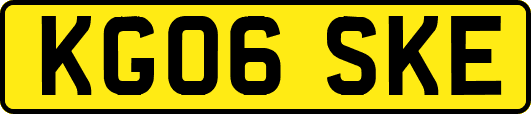 KG06 SKE